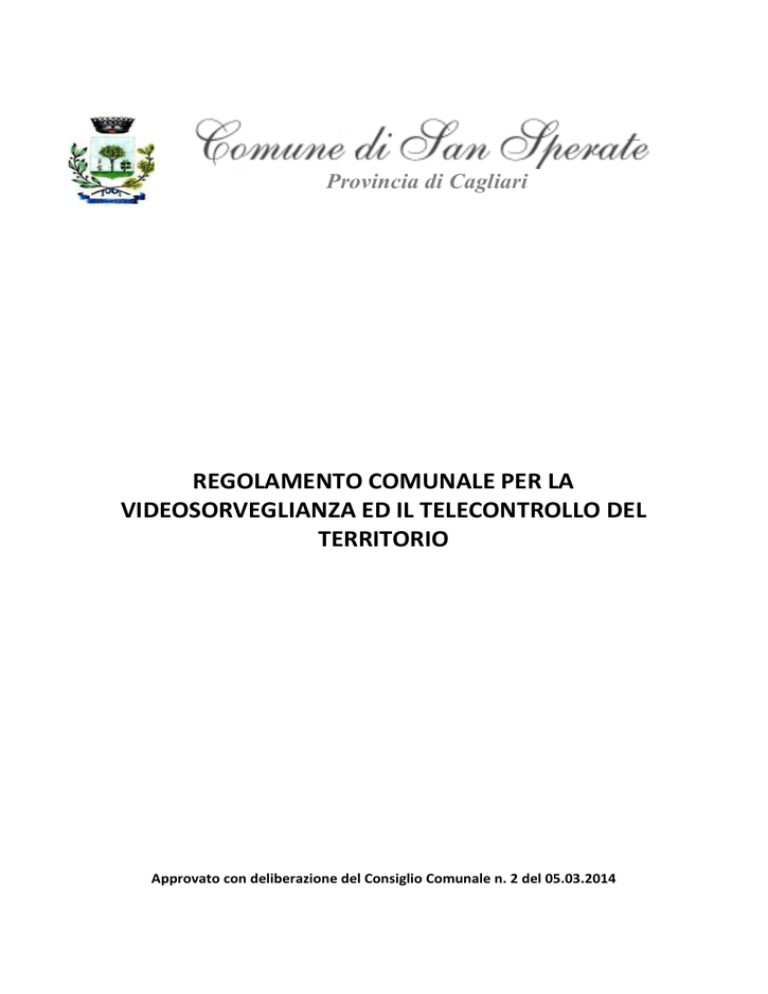 Comune di San Sperate
Provincia di Cagliari

REGOLAMENTO COMUNALE PER LA VIDEOSORVEGLIANZA ED IL TELECONTROLLO DEL TERRITORIO

Approvato con deliberazione del Consiglio Comunale n. 2 del 05.03.2014